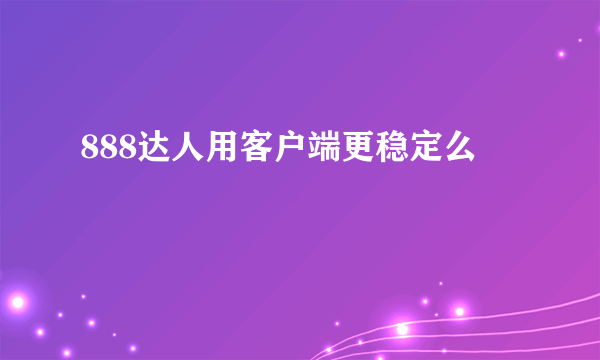 888达人用客户端更稳定么